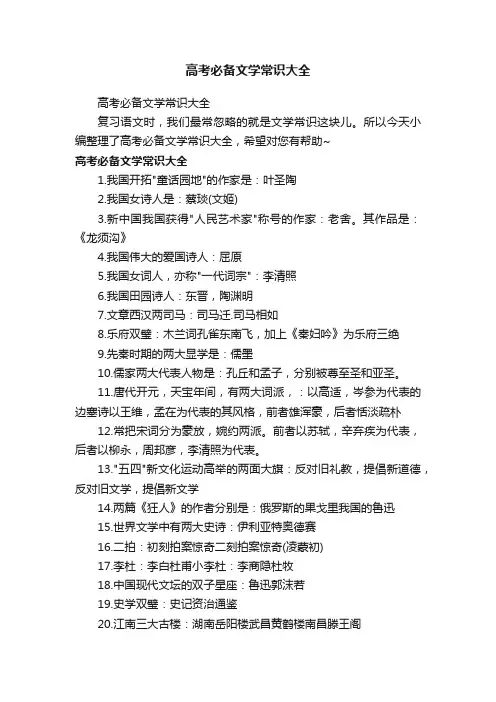 高考必备文学常识大全

高考必备文学常识大全

复习语文时，我们最常忽略的就是文学常识这块儿。所以今天小编整理了高考必备文学常识大全，希望对您有帮助~

高考必备文学常识大全

1.我国开拓"童话园地"的作家是：叶圣陶

2.我国女诗人是：蔡琰(文姬)

3.新中国我国获得"人民艺术家"称号的作家：老舍。其作品是：《龙须沟》

4.我国伟大的爱国诗人：屈原

5.我国女词人，亦称"一代词宗"：李清照

6.我国田园诗人：东晋，陶渊明

7.文章西汉两司马：司马迁.司马相如

8.乐府双璧：木兰词孔雀东南飞，加上《秦妇吟》为乐府三绝

9.先秦时期的两大显学是：儒墨

10.儒家两大代表人物是：孔丘和孟子，分别被尊至圣和亚圣。

11.唐代开元，天宝年间，有两大词派，：以高适，岑参为代表的边塞诗以王维，孟在为代表的其风格，前者雄浑豪，后者恬淡疏朴

12.常把宋词分为豪放，婉约两派。前者以苏轼，辛弃疾为代表，后者以柳永，周邦彦，李清照为代表。

13."五四"新文化运动高举的两面大旗：反对旧礼教，提倡新道德，反对旧文学，提倡新文学

14.两篇《狂人》的作者分别是：俄罗斯的果戈里我国的鲁迅

15.世界文学中有两大史诗：伊利亚特奥德赛

16.二拍：初刻拍案惊奇二刻拍案惊奇(凌蒙初)

17.李杜：李白杜甫小李杜：李商隐杜牧

18.中国现代文坛的双子星座：鲁迅郭沫若

19.史学双璧：史记资治通鉴

20.江南三大古楼：湖南岳阳楼武昌黄鹤楼南昌滕王阁